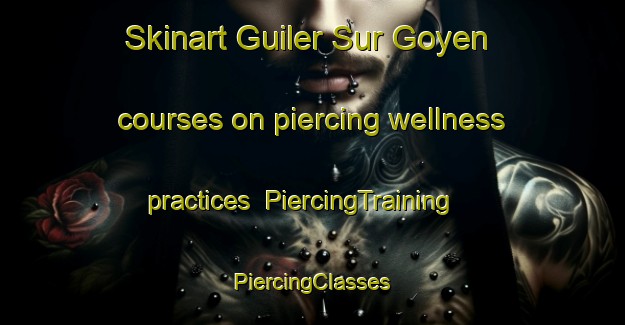 Skinart Guiler Sur Goyen courses on piercing wellness practices  PiercingTraining PiercingClasses